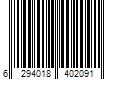 6 294018 402091